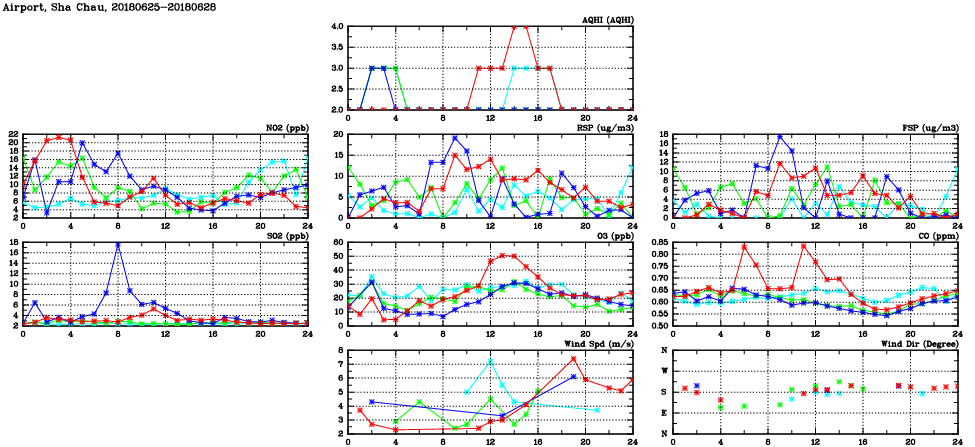 Airport, Sha Chau, 20180625–20180628

AQHI (AQHI)
4.0
3.5
3.0
2.5
2.0
0 4 8 12 16 20 24

NO2 (ppb)
22
20
18
16
14
12
10
8
6
4
2
0 4 8 12 16 20 24

RSP (ug/m3)
20
15
10
5
0
0 4 8 12 16 20 24

FSP (ug/m3)
18
16
14
12
10
8
6
4
2
0
0 4 8 12 16 20 24

SO2 (ppb)
18
16
14
12
10
8
6
4
2
0 4 8 12 16 20 24

O3 (ppb)
60
50
40
30
20
10
0
0 4 8 12 16 20 24

CO (ppm)
0.85
0.80
0.75
0.70
0.65
0.60
0.55
0.50
0 4 8 12 16 20 24

Wind Spd (m/s)
8
7
6
5
4
3
2
0 4 8 12 16 20 24

Wind Dir (Degree)
N
W
S
E
N
0 4 8 12 16 20 24